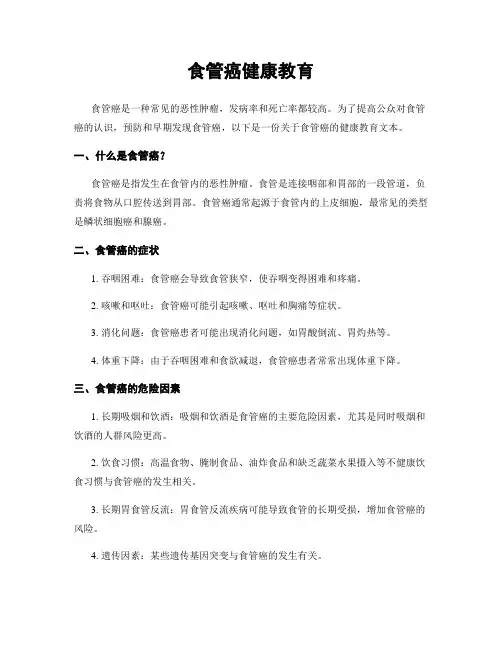 食管癌健康教育

食管癌是一种常见的恶性肿瘤，发病率和死亡率都较高。为了提高公众对食管癌的认识，预防和早期发现食管癌，以下是一份关于食管癌的健康教育文本。

一、什么是食管癌？

食管癌是指发生在食管内的恶性肿瘤。食管是连接咽部和胃部的一段管道，负责将食物从口腔传送到胃部。食管癌通常起源于食管内的上皮细胞，最常见的类型是鳞状细胞癌和腺癌。

二、食管癌的症状

1. 吞咽困难：食管癌会导致食管狭窄，使吞咽变得困难和疼痛。

2. 咳嗽和呕吐：食管癌可能引起咳嗽、呕吐和胸痛等症状。

3. 消化问题：食管癌患者可能出现消化问题，如胃酸倒流、胃灼热等。

4. 体重下降：由于吞咽困难和食欲减退，食管癌患者常常出现体重下降。

三、食管癌的危险因素

1. 长期吸烟和饮酒：吸烟和饮酒是食管癌的主要危险因素，尤其是同时吸烟和饮酒的人群风险更高。

2. 饮食习惯：高温食物、腌制食品、油炸食品和缺乏蔬菜水果摄入等不健康饮食习惯与食管癌的发生相关。

3. 长期胃食管反流：胃食管反流疾病可能导致食管的长期受损，增加食管癌的风险。

4. 遗传因素：某些遗传基因突变与食管癌的发生有关。